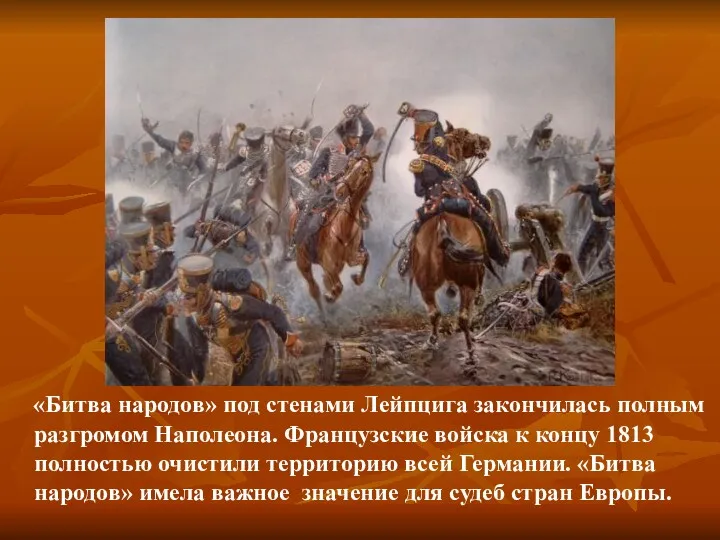 «Битва народов» под стенами Лейпцига закончилась полным разгромом Наполеона. Французские войска к концу 1813 полностью очистили территорию всей Германии. «Битва народов» имела важное значение для судеб стран Европы.